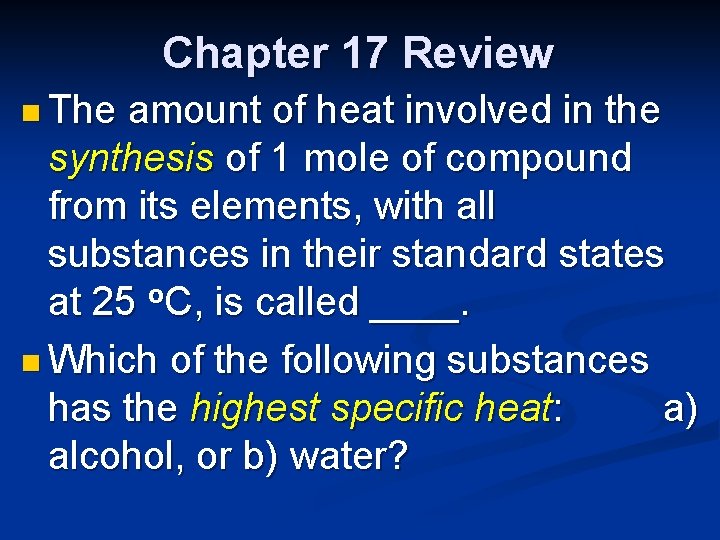 Chapter 17 Review

• The amount of heat involved in the synthesis of 1 mole of compound from its elements, with all substances in their standard states at 25 °C, is called ____.

• Which of the following substances has the highest specific heat: a) alcohol, or b) water?